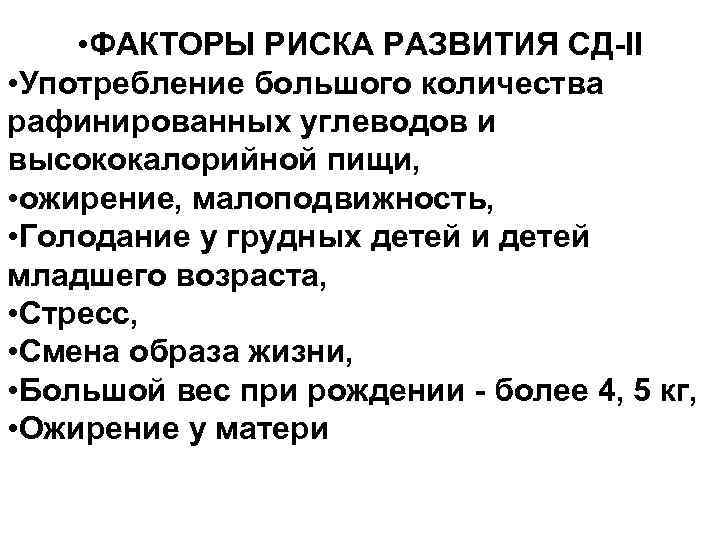 • ФАКТОРЫ РИСКА РАЗВИТИЯ СД-II
• Употребление большого количества рафинированных углеводов и высококалорийной пищи,
• ожирение, малоподвижность,
• Голодание у грудных детей и детей младшего возраста,
• Стресс,
• Смена образа жизни,
• Большой вес при рождении - более 4, 5 кг,
• Ожирение у матери